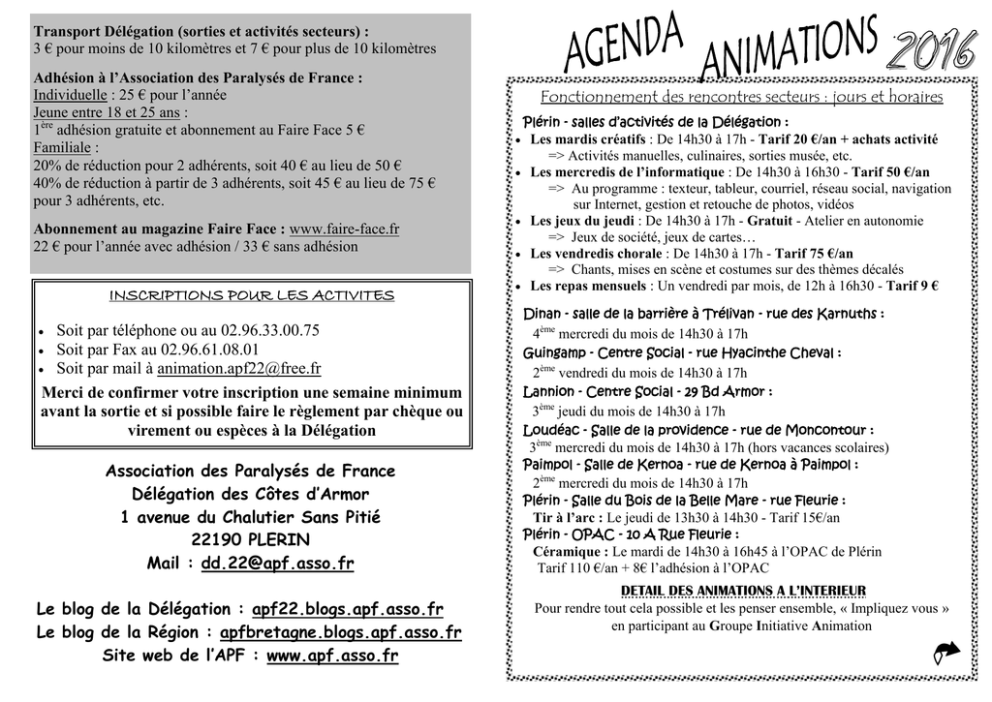 Transport Délégation (sorties et activités secteurs) :
3 € pour moins de 10 kilomètres et 7 € pour plus de 10 kilomètres

Adhésion à l'Association des Paralysés de France :
Individuelle : 25 € pour l'année
Jeune entre 18 et 25 ans :
1$^{ère}$ adhésion gratuite et abonnement au Faire Face 5 €
Familiale :
20% de réduction pour 2 adhérents, soit 40 € au lieu de 50 €
40% de réduction à partir de 3 adhérents, soit 45 € au lieu de 75 € pour 3 adhérents, etc.

Abonnement au magazine Faire Face : www.faire-face.fr
22 € pour l'année avec adhésion / 33 € sans adhésion

INSCRIPTIONS POUR LES ACTIVITES

• Soit par téléphone ou au 02.96.33.00.75
• Soit par Fax au 02.96.61.08.01
• Soit par mail à animation.apf22@free.fr

Merci de confirmer votre inscription une semaine minimum avant la sortie et si possible faire le règlement par chèque ou virement ou espèces à la Délégation

Association des Paralysés de France
Délégation des Côtes d'Armor
1 avenue du Chalutier Sans Pitié
22190 PLERIN
Mail : dd.22@apf.asso.fr

Le blog de la Délégation : apf22.blogs.apf.asso.fr
Le blog de la Région : apfbretagne.blogs.apf.asso.fr
Site web de l'APF : www.apf.asso.fr

AGENDA ANIMATIONS 2016

Fonctionnement des rencontres secteurs : jours et horaires

Plérin - salles d'activités de la Délégation :
• Les mardis créatifs : De 14h30 à 17h - Tarif 20 €/an + achats activité
=> Activités manuelles, culinaires, sorties musée, etc.
• Les mercredis de l'informatique : De 14h30 à 16h30 - Tarif 50 €/an
=> Au programme : texteur, tableur, courriel, réseau social, navigation sur Internet, gestion et retouche de photos, vidéos
• Les jeux du jeudi : De 14h30 à 17h - Gratuit - Atelier en autonomie
=> Jeux de société, jeux de cartes…
• Les vendredis chorale : De 14h30 à 17h - Tarif 75 €/an
=> Chants, mises en scène et costumes sur des thèmes décalés
• Les repas mensuels : Un vendredi par mois, de 12h à 16h30 - Tarif 9 €

Dinan - salle de la barrière à Trélivan - rue des Karnuths :
4$^{ème}$ mercredi du mois de 14h30 à 17h
Guingamp - Centre Social - rue Hyacinthe Cheval :
2$^{ème}$ vendredi du mois de 14h30 à 17h
Lannion - Centre Social - 29 Bd Armor :
3$^{ème}$ jeudi du mois de 14h30 à 17h
Loudéac - Salle de la providence - rue de Moncontour :
3$^{ème}$ mercredi du mois de 14h30 à 17h (hors vacances scolaires)
Paimpol - Salle de Kernoa - rue de Kernoa à Paimpol :
2$^{ème}$ mercredi du mois de 14h30 à 17h
Plérin - Salle du Bois de la Belle Mare - rue Fleurie :
Tir à l'arc : Le jeudi de 13h30 à 14h30 - Tarif 15€/an
Plérin - OPAC - 10 A Rue Fleurie :
Céramique : Le mardi de 14h30 à 16h45 à l'OPAC de Plérin
Tarif 110 €/an + 8€ l'adhésion à l'OPAC

DETAIL DES ANIMATIONS A L'INTERIEUR
Pour rendre tout cela possible et les penser ensemble, « Impliquez vous » en participant au Groupe Initiative Animation